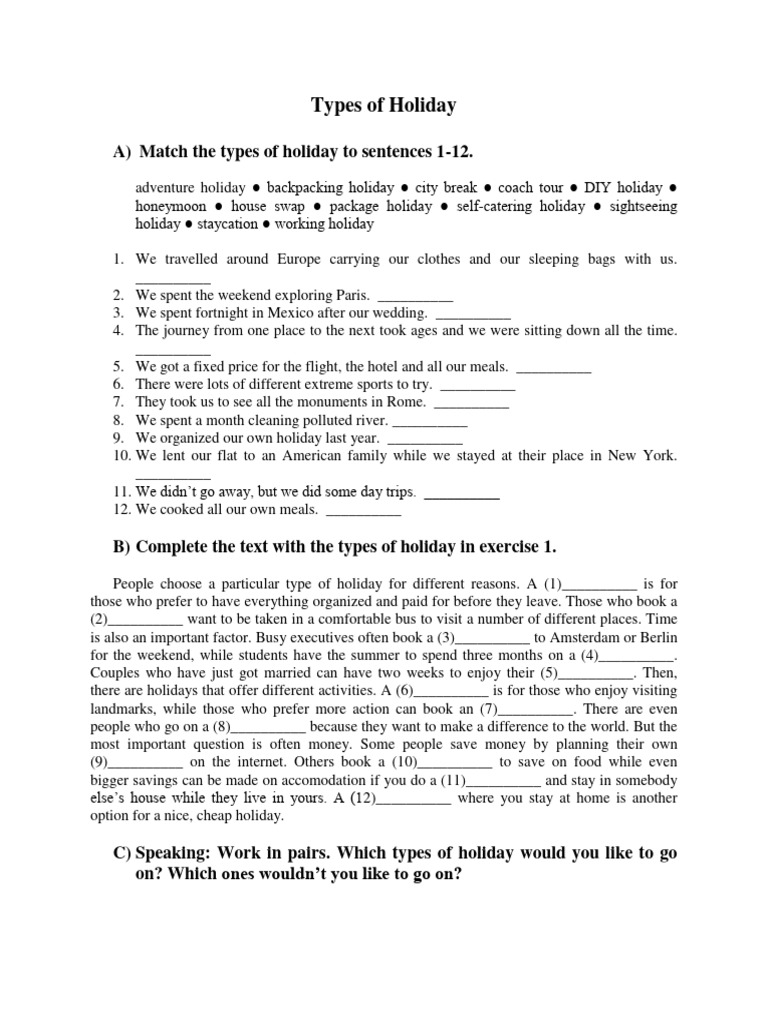 Types of Holiday

A) Match the types of holiday to sentences 1-12.

adventure holiday ● backpacking holiday ● city break ● coach tour ● DIY holiday ● honeymoon ● house swap ● package holiday ● self-catering holiday ● sightseeing holiday ● staycation ● working holiday

1. We travelled around Europe carrying our clothes and our sleeping bags with us. __________
2. We spent the weekend exploring Paris. __________
3. We spent fortnight in Mexico after our wedding. __________
4. The journey from one place to the next took ages and we were sitting down all the time. __________
5. We got a fixed price for the flight, the hotel and all our meals. __________
6. There were lots of different extreme sports to try. __________
7. They took us to see all the monuments in Rome. __________
8. We spent a month cleaning polluted river. __________
9. We organized our own holiday last year. __________
10. We lent our flat to an American family while we stayed at their place in New York. __________
11. We didn't go away, but we did some day trips. __________
12. We cooked all our own meals. __________

B) Complete the text with the types of holiday in exercise 1.

People choose a particular type of holiday for different reasons. A (1)__________ is for those who prefer to have everything organized and paid for before they leave. Those who book a (2)__________ want to be taken in a comfortable bus to visit a number of different places. Time is also an important factor. Busy executives often book a (3)__________ to Amsterdam or Berlin for the weekend, while students have the summer to spend three months on a (4)__________. Couples who have just got married can have two weeks to enjoy their (5)__________. Then, there are holidays that offer different activities. A (6)__________ is for those who enjoy visiting landmarks, while those who prefer more action can book an (7)__________. There are even people who go on a (8)__________ because they want to make a difference to the world. But the most important question is often money. Some people save money by planning their own (9)__________ on the internet. Others book a (10)__________ to save on food while even bigger savings can be made on accomodation if you do a (11)__________ and stay in somebody else's house while they live in yours. A (12)__________ where you stay at home is another option for a nice, cheap holiday.

C) Speaking: Work in pairs. Which types of holiday would you like to go on? Which ones wouldn't you like to go on?